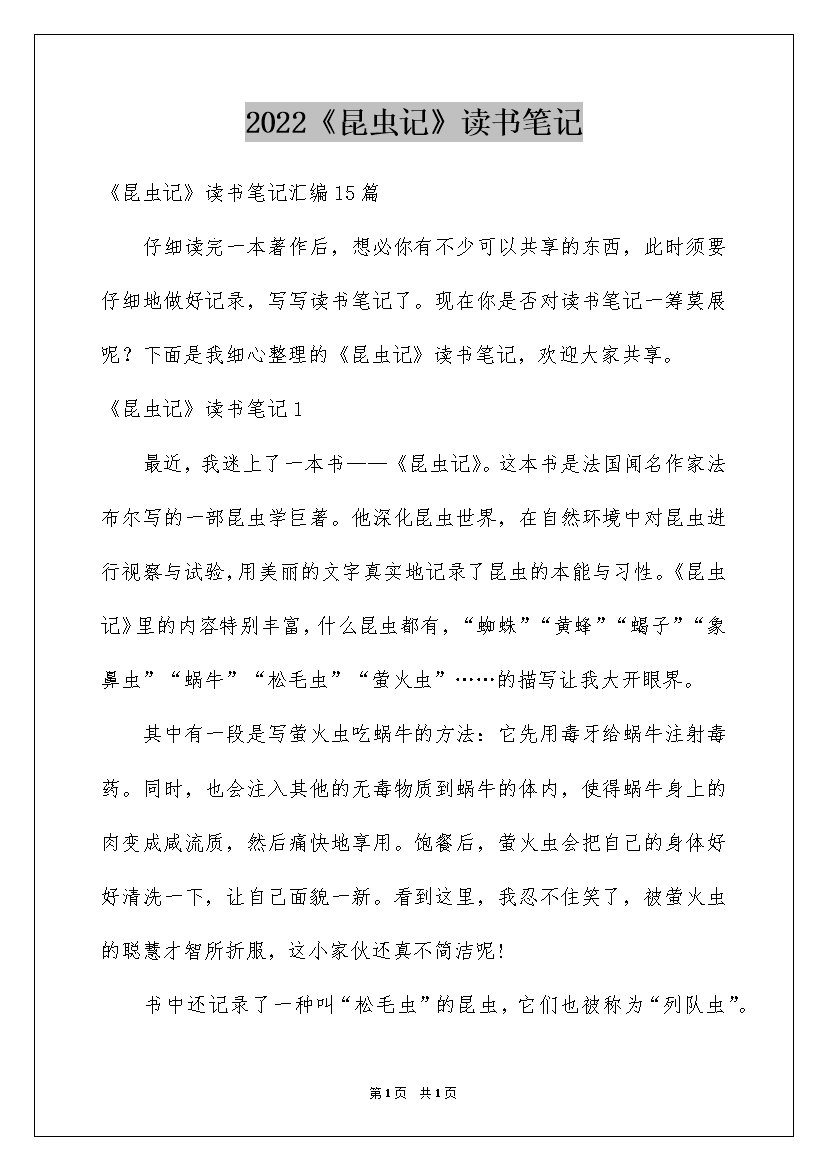 2022《昆虫记》读书笔记

《昆虫记》读书笔记汇编15篇

仔细读完一本著作后，想必你有不少可以共享的东西，此时须要仔细地做好记录，写写读书笔记了。现在你是否对读书笔记一筹莫展呢？下面是我细心整理的《昆虫记》读书笔记，欢迎大家共享。

《昆虫记》读书笔记1

最近，我迷上了一本书——《昆虫记》。这本书是法国闻名作家法布尔写的一部昆虫学巨著。他深化昆虫世界，在自然环境中对昆虫进行视察与试验，用美丽的文字真实地记录了昆虫的本能与习性。《昆虫记》里的内容特别丰富，什么昆虫都有，“蜘蛛”“黄蜂”“蝎子”“象鼻虫”“蜗牛”“松毛虫”“萤火虫”……的描写让我大开眼界。

其中有一段是写萤火虫吃蜗牛的方法：它先用毒牙给蜗牛注射毒药。同时，也会注入其他的无毒物质到蜗牛的体内，使得蜗牛身上的肉变成咸流质，然后痛快地享用。饱餐后，萤火虫会把自己的身体好好清洗一下，让自己面貌一新。看到这里，我忍不住笑了，被萤火虫的聪慧才智所折服，这小家伙还真不简洁呢！

书中还记录了一种叫“松毛虫”的昆虫，它们也被称为“列队虫”。

第1页 共1页